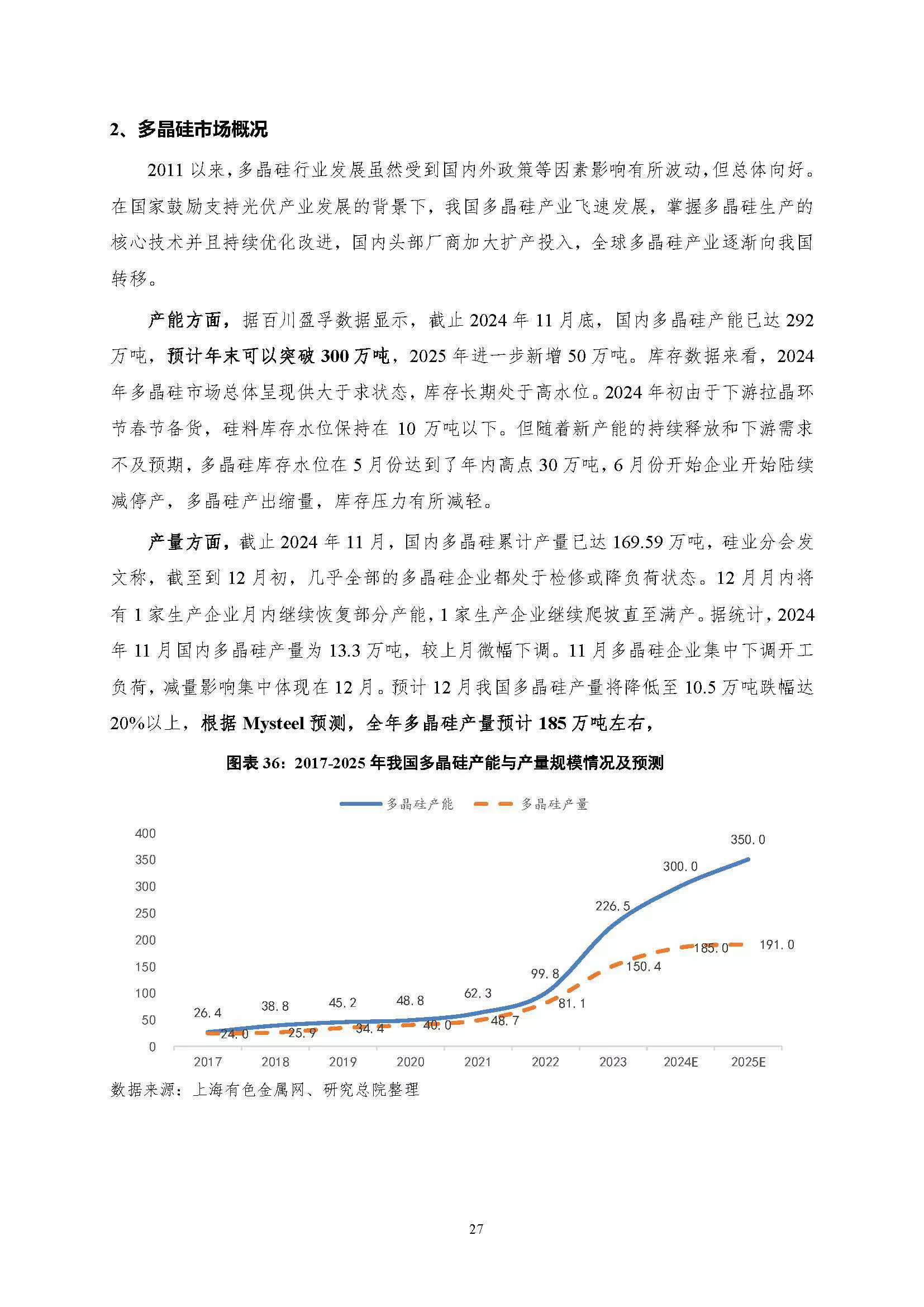 2、多晶硅市场概况

2011 以来，多晶硅行业发展虽然受到国内外政策等因素影响有所波动，但总体向好。在国家鼓励支持光伏产业发展的背景下，我国多晶硅产业飞速发展，掌握多晶硅生产的核心技术并且持续优化改进，国内头部厂商加大扩产投入，全球多晶硅产业逐渐向我国转移。

产能方面，据百川盈孚数据显示，截止 2024 年 11 月底，国内多晶硅产能已达 292 万吨，预计年末可以突破 300 万吨，2025 年进一步新增 50 万吨。库存数据来看，2024 年多晶硅市场总体呈现供大于求状态，库存长期处于高水位。2024 年初由于下游拉晶环节春节备货，硅料库存水位保持在 10 万吨以下。但随着新产能的持续释放和下游需求不及预期，多晶硅库存水位在 5 月份达到了年内高点 30 万吨，6 月份开始企业开始陆续减停产，多晶硅产出缩量，库存压力有所减轻。

产量方面，截止 2024 年 11 月，国内多晶硅累计产量已达 169.59 万吨，硅业分会发文称，截至到 12 月初，几乎全部的多晶硅企业都处于检修或降负荷状态。12 月月内将有 1 家生产企业月内继续恢复部分产能，1 家生产企业继续爬坡直至满产。据统计，2024 年 11 月国内多晶硅产量为 13.3 万吨，较上月微幅下调。11 月多晶硅企业集中下调开工负荷，减量影响集中体现在 12 月。预计 12 月我国多晶硅产量将降低至 10.5 万吨跌幅达 20%以上，根据 Mysteel 预测，全年多晶硅产量预计 185 万吨左右，

图表 36：2017-2025 年我国多晶硅产能与产量规模情况及预测

多晶硅产能 多晶硅产量

400
350
300
250
200
150
100
50
0

26.4 38.8 45.2 48.8 62.3 99.8 226.5 300.0 350.0
24.0 25.9 34.4 40.0 48.7 81.1 150.4 185.0 191.0

2017 2018 2019 2020 2021 2022 2023 2024E 2025E

数据来源：上海有色金属网、研究总院整理

27